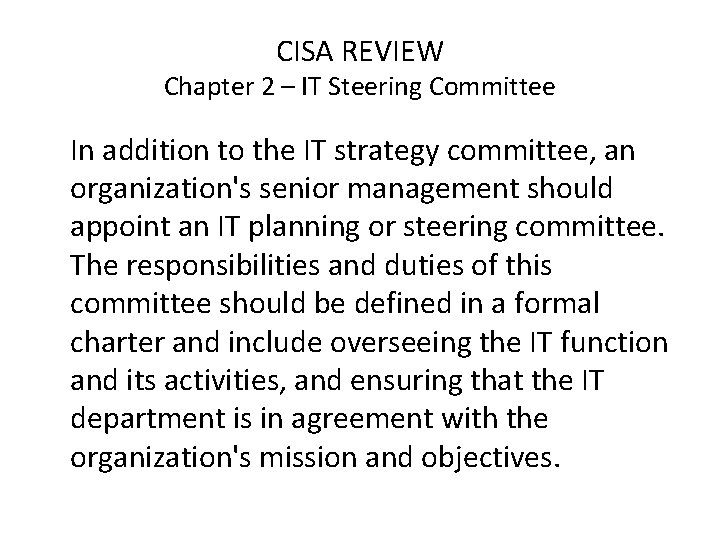 CISA REVIEW
Chapter 2 – IT Steering Committee

In addition to the IT strategy committee, an organization's senior management should appoint an IT planning or steering committee. The responsibilities and duties of this committee should be defined in a formal charter and include overseeing the IT function and its activities, and ensuring that the IT department is in agreement with the organization's mission and objectives.